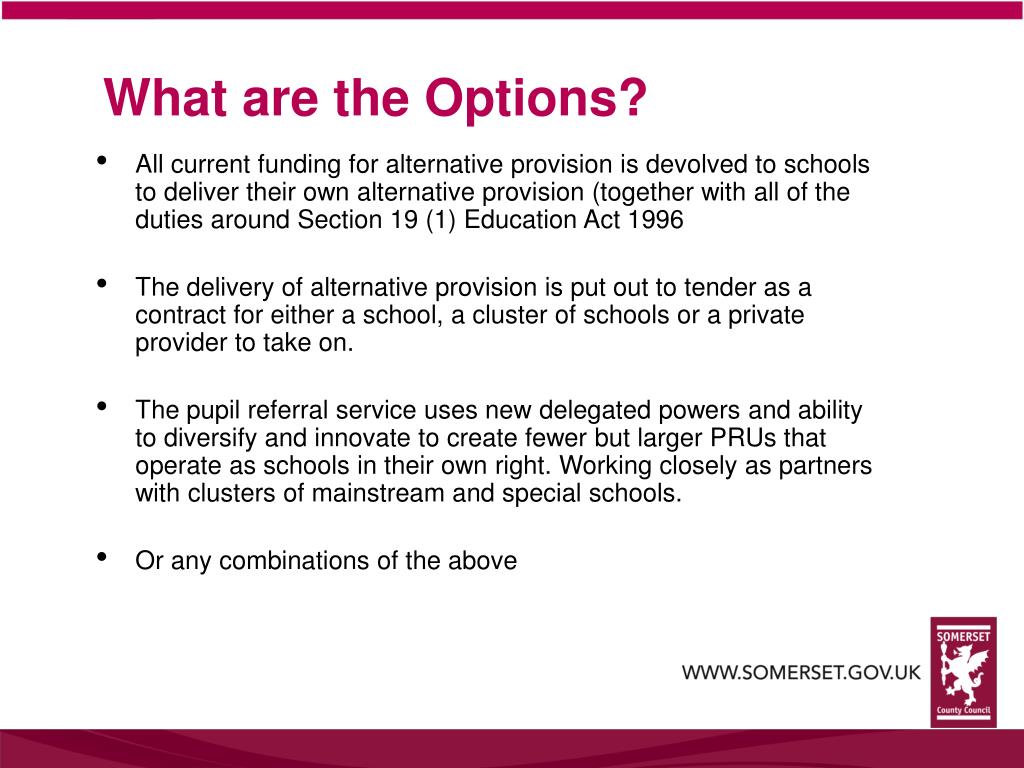 What are the Options?

• All current funding for alternative provision is devolved to schools to deliver their own alternative provision (together with all of the duties around Section 19 (1) Education Act 1996

• The delivery of alternative provision is put out to tender as a contract for either a school, a cluster of schools or a private provider to take on.

• The pupil referral service uses new delegated powers and ability to diversify and innovate to create fewer but larger PRUs that operate as schools in their own right. Working closely as partners with clusters of mainstream and special schools.

• Or any combinations of the above

WWW.SOMERSET.GOV.UK

SOMERSET
County Council